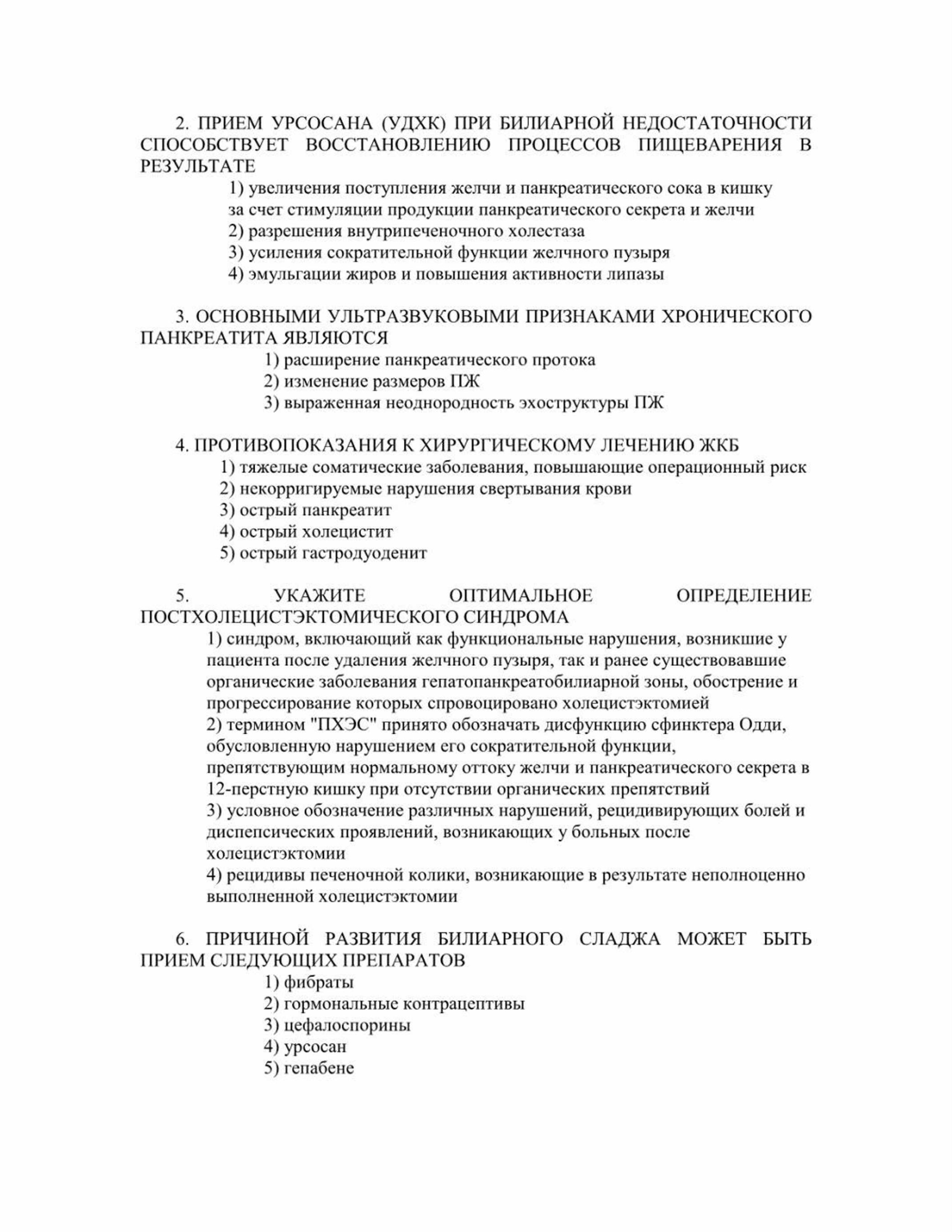 2. ПРИЕМ УРСОСАНА (УДХК) ПРИ БИЛИАРНОЙ НЕДОСТАТОЧНОСТИ СПОСОБСТВУЕТ ВОССТАНОВЛЕНИЮ ПРОЦЕССОВ ПИЩЕВАРЕНИЯ В РЕЗУЛЬТАТЕ

1) увеличения поступления желчи и панкреатического сока в кишку за счет стимуляции продукции панкреатического секрета и желчи
2) разрешения внутрипеченочного холестаза
3) усиления сократительной функции желчного пузыря
4) эмульгации жиров и повышения активности липазы

3. ОСНОВНЫМИ УЛЬТРАЗВУКОВЫМИ ПРИЗНАКАМИ ХРОНИЧЕСКОГО ПАНКРЕАТИТА ЯВЛЯЮТСЯ

1) расширение панкреатического протока
2) изменение размеров ПЖ
3) выраженная неоднородность эхоструктуры ПЖ

4. ПРОТИВОПОКАЗАНИЯ К ХИРУРГИЧЕСКОМУ ЛЕЧЕНИЮ ЖКБ

1) тяжелые соматические заболевания, повышающие операционный риск
2) некорригируемые нарушения свертывания крови
3) острый панкреатит
4) острый холецистит
5) острый гастродуоденит

5. УКАЖИТЕ ОПТИМАЛЬНОЕ ОПРЕДЕЛЕНИЕ ПОСТХОЛЕЦИСТЭКТОМИЧЕСКОГО СИНДРОМА

1) синдром, включающий как функциональные нарушения, возникшие у пациента после удаления желчного пузыря, так и ранее существовавшие органические заболевания гепатопанкреатобилиарной зоны, обострение и прогрессирование которых спровоцировано холецистэктомией
2) термином "ПХЭС" принято обозначать дисфункцию сфинктера Одди, обусловленную нарушением его сократительной функции, препятствующим нормальному оттоку желчи и панкреатического секрета в 12-перстную кишку при отсутствии органических препятствий
3) условное обозначение различных нарушений, рецидивирующих болей и диспепсических проявлений, возникающих у больных после холецистэктомии
4) рецидивы печеночной колики, возникающие в результате неполноценно выполненной холецистэктомии

6. ПРИЧИНОЙ РАЗВИТИЯ БИЛИАРНОГО СЛАДЖА МОЖЕТ БЫТЬ ПРИЕМ СЛЕДУЮЩИХ ПРЕПАРАТОВ

1) фибраты
2) гормональные контрацептивы
3) цефалоспорины
4) урсосан
5) гепабене